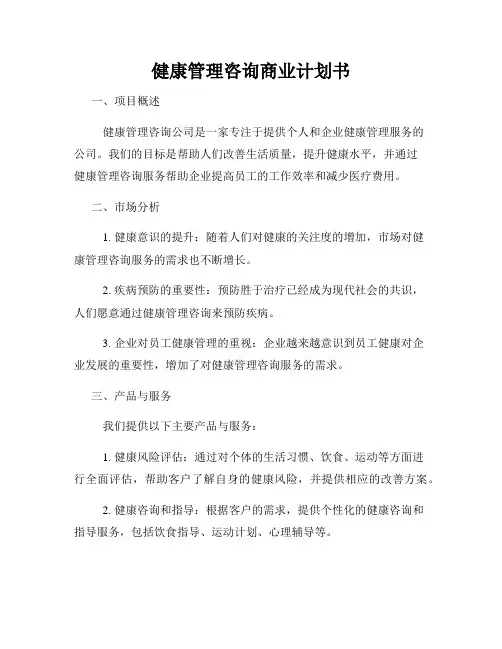 健康管理咨询商业计划书

一、项目概述

健康管理咨询公司是一家专注于提供个人和企业健康管理服务的公司。我们的目标是帮助人们改善生活质量，提升健康水平，并通过健康管理咨询服务帮助企业提高员工的工作效率和减少医疗费用。

二、市场分析

1. 健康意识的提升：随着人们对健康的关注度的增加，市场对健康管理咨询服务的需求也不断增长。

2. 疾病预防的重要性：预防胜于治疗已经成为现代社会的共识，人们愿意通过健康管理咨询来预防疾病。

3. 企业对员工健康管理的重视：企业越来越意识到员工健康对企业发展的重要性，增加了对健康管理咨询服务的需求。

三、产品与服务

我们提供以下主要产品与服务：

1. 健康风险评估：通过对个体的生活习惯、饮食、运动等方面进行全面评估，帮助客户了解自身的健康风险，并提供相应的改善方案。

2. 健康咨询和指导：根据客户的需求，提供个性化的健康咨询和指导服务，包括饮食指导、运动计划、心理辅导等。